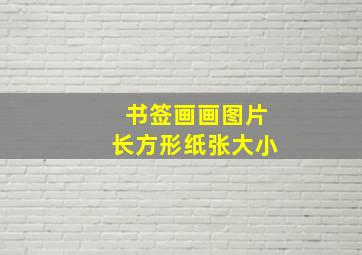 书签画画图片
长方形纸张大小